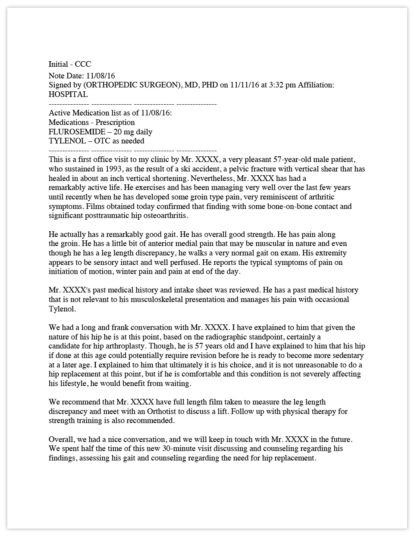 Initial - CCC

Note Date: 11/08/16
Signed by (ORTHOPEDIC SURGEON), MD, PHD on 11/11/16 at 3:32 pm Affiliation: HOSPITAL
-------------- -------------- -------------- --------------
Active Medication list as of 11/08/16:
Medications - Prescription
FLUROSEMIDE – 20 mg daily
TYLENOL – OTC as needed
-------------- -------------- -------------- --------------
This is a first office visit to my clinic by Mr. XXXX, a very pleasant 57-year-old male patient, who sustained in 1993, as the result of a ski accident, a pelvic fracture with vertical shear that has healed in about an inch vertical shortening. Nevertheless, Mr. XXXX has had a remarkably active life. He exercises and has been managing very well over the last few years until recently when he has developed some groin type pain, very reminiscent of arthritic symptoms. Films obtained today confirmed that finding with some bone-on-bone contact and significant posttraumatic hip osteoarthritis.

He actually has a remarkably good gait. He has overall good strength. He has pain along the groin. He has a little bit of anterior medial pain that may be muscular in nature and even though he has a leg length discrepancy, he walks a very normal gait on exam. His extremity appears to be sensory intact and well perfused. He reports the typical symptoms of pain on initiation of motion, winter pain and pain at end of the day.

Mr. XXXX's past medical history and intake sheet was reviewed. He has a past medical history that is not relevant to his musculoskeletal presentation and manages his pain with occasional Tylenol.

We had a long and frank conversation with Mr. XXXX. I have explained to him that given the nature of his hip he is at this point, based on the radiographic standpoint, certainly a candidate for hip arthroplasty. Though, he is 57 years old and I have explained to him that his hip if done at this age could potentially require revision before he is ready to become more sedentary at a later age. I explained to him that ultimately it is his choice, and it is not unreasonable to do a hip replacement at this point, but if he is comfortable and this condition is not severely affecting his lifestyle, he would benefit from waiting.

We recommend that Mr. XXXX have full length film taken to measure the leg length discrepancy and meet with an Orthotist to discuss a lift. Follow up with physical therapy for strength training is also recommended.

Overall, we had a nice conversation, and we will keep in touch with Mr. XXXX in the future. We spent half the time of this new 30-minute visit discussing and counseling regarding his findings, assessing his gait and counseling regarding the need for hip replacement.